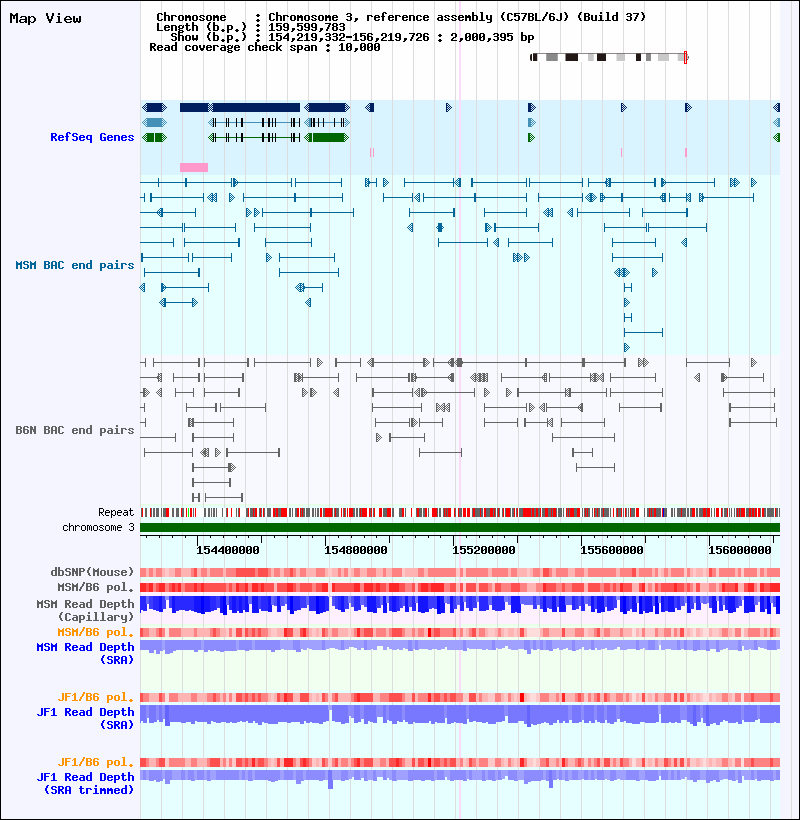 Map View

Chromosome : Chromosome 3, reference assembly (C57BL/6J) (Build 37)
Length (b.p.) : 159,599,783
Show (b.p.) : 154,219,332-156,219,726 : 2,000,395 bp
Read coverage check span : 10,000

RefSeq Genes

MSM BAC end pairs

B6N BAC end pairs

Repeat
chromosome 3

154400000 154800000 155200000 155600000 156000000

dbSNP(Mouse)
MSM/B6 pol.
MSM Read Depth (Capillary)
MSM/B6 pol.
MSM Read Depth (SRA)

JF1/B6 pol.
JF1 Read Depth (SRA)

JF1/B6 pol.
JF1 Read Depth (SRA trimmed)